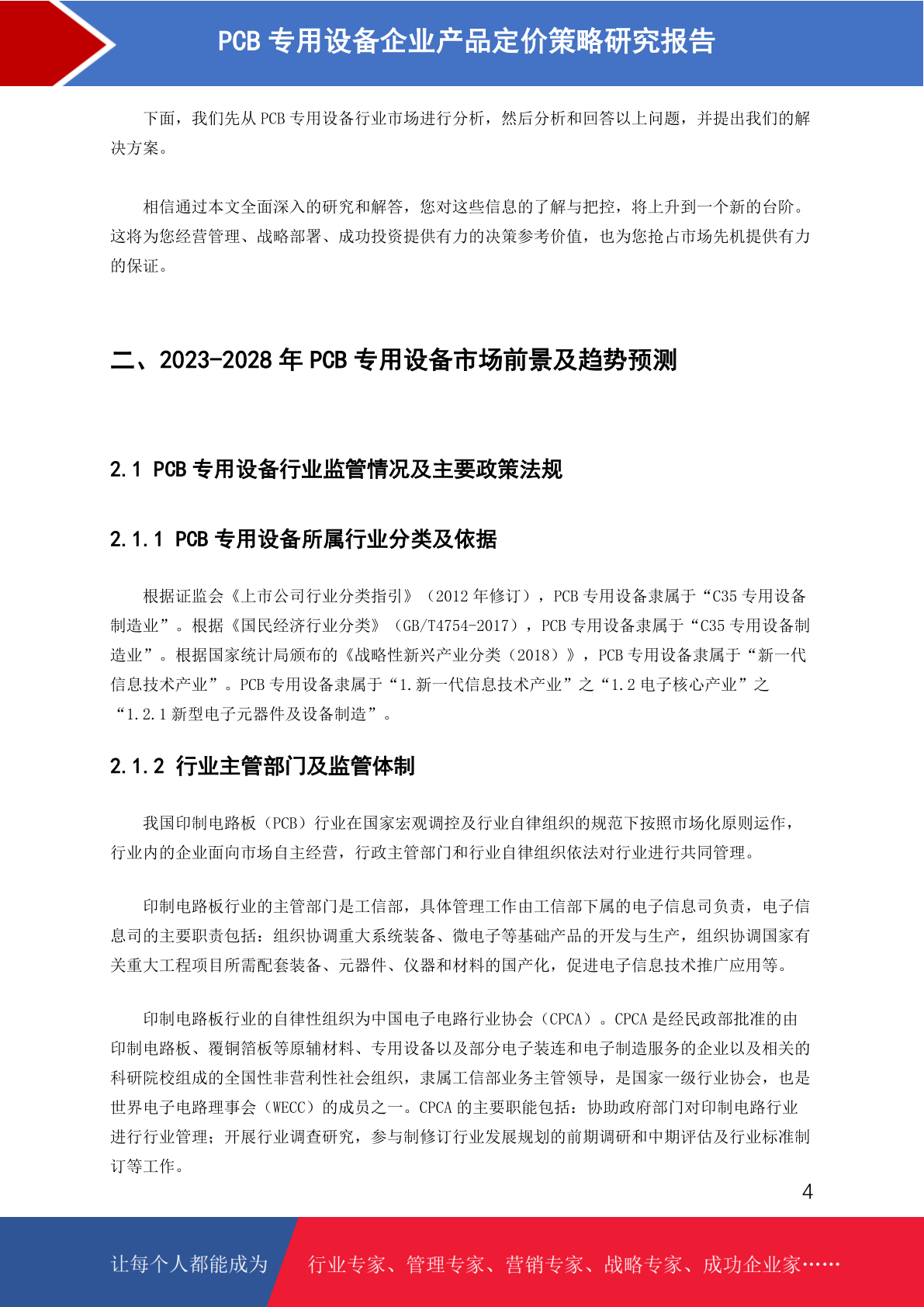 PCB 专用设备企业产品定价策略研究报告

下面，我们先从 PCB 专用设备行业市场进行分析，然后分析和回答以上问题，并提出我们的解决方案。

相信通过本文全面深入的研究和解答，您对这些信息的了解与把控，将上升到一个新的台阶。这将为您经营管理、战略部署、成功投资提供有力的决策参考价值，也为您抢占市场先机提供有力的保证。

二、2023-2028 年 PCB 专用设备市场前景及趋势预测

2.1 PCB 专用设备行业监管情况及主要政策法规

2.1.1 PCB 专用设备所属行业分类及依据

根据证监会《上市公司行业分类指引》（2012 年修订），PCB 专用设备隶属于“C35 专用设备制造业”。根据《国民经济行业分类》（GB/T4754-2017），PCB 专用设备隶属于“C35 专用设备制造业”。根据国家统计局颁布的《战略性新兴产业分类（2018）》，PCB 专用设备隶属于“新一代信息技术产业”。PCB 专用设备隶属于“1.新一代信息技术产业”之“1.2 电子核心产业”之“1.2.1 新型电子元器件及设备制造”。

2.1.2 行业主管部门及监管体制

我国印制电路板（PCB）行业在国家宏观调控及行业自律组织的规范下按照市场化原则运作，行业内的企业面向市场自主经营，行政主管部门和行业自律组织依法对行业进行共同管理。

印制电路板行业的主管部门是工信部，具体管理工作由工信部下属的电子信息司负责，电子信息司的主要职责包括：组织协调重大系统装备、微电子等基础产品的开发与生产，组织协调国家有关重大工程项目所需配套装备、元器件、仪器和材料的国产化，促进电子信息技术推广应用等。

印制电路板行业的自律性组织为中国电子电路行业协会（CPCA）。CPCA 是经民政部批准的由印制电路板、覆铜箔板等原辅材料、专用设备以及部分电子装连和电子制造服务的企业以及相关的科研院校组成的全国性非营利性社会组织，隶属工信部业务主管领导，是国家一级行业协会，也是世界电子电路理事会（WECC）的成员之一。CPCA 的主要职能包括：协助政府部门对印制电路行业进行行业管理；开展行业调查研究，参与制修订行业发展规划的前期调研和中期评估及行业标准制订等工作。

4

让每个人都能成为 行业专家、管理专家、营销专家、战略专家、成功企业家……